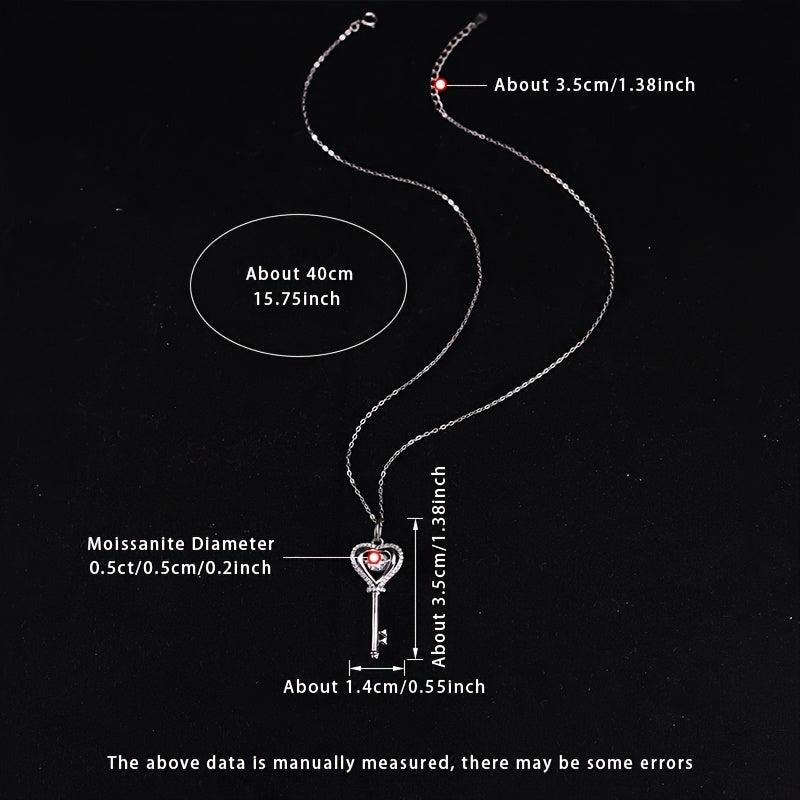 About 3.5cm/1.38inch

About 40cm
15.75inch

Moissanite Diameter
0.5ct/0.5cm/0.2inch

About 3.5cm/1.38inch

About 1.4cm/0.55inch

The above data is manually measured, there may be some errors